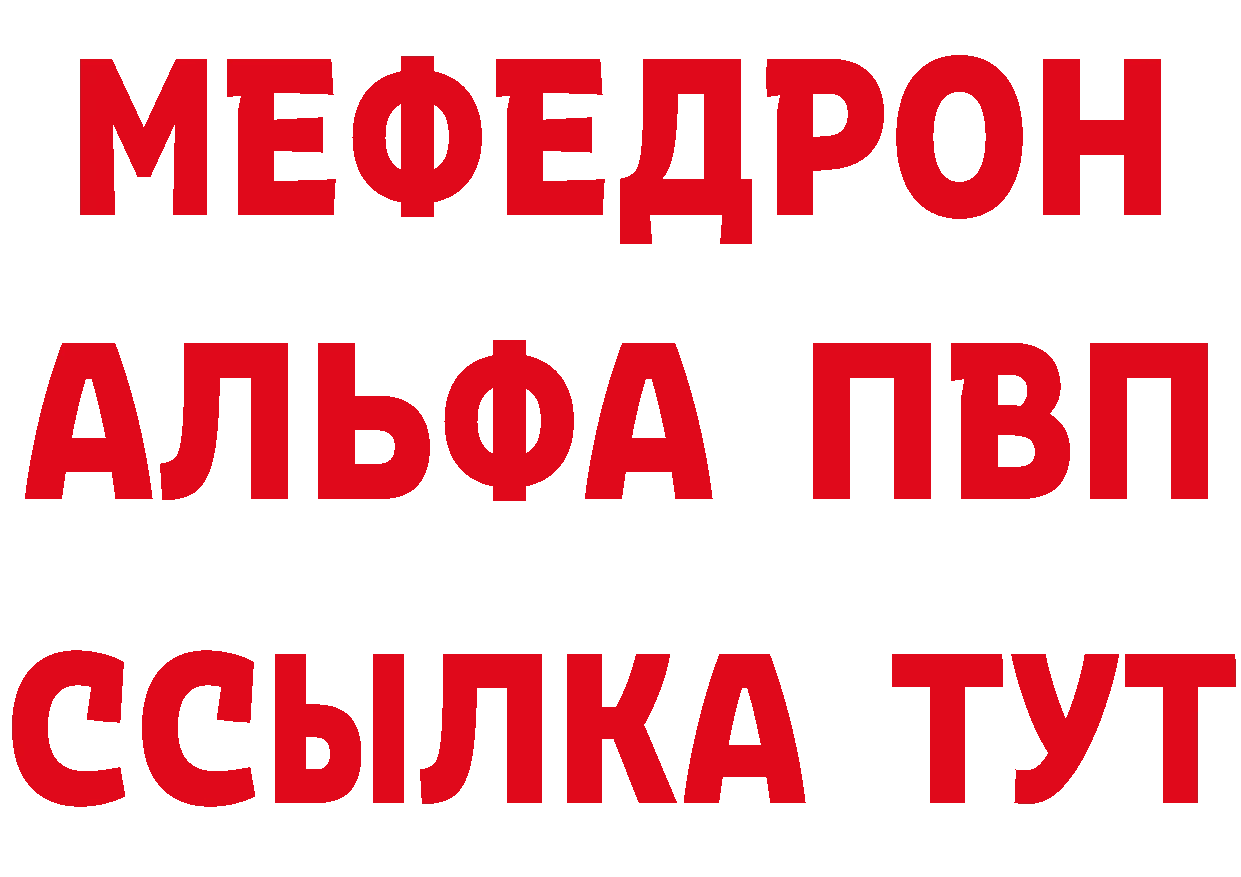 МЕФЕДРОН
АЛЬФА ПВП
ССЫЛКА ТУТ